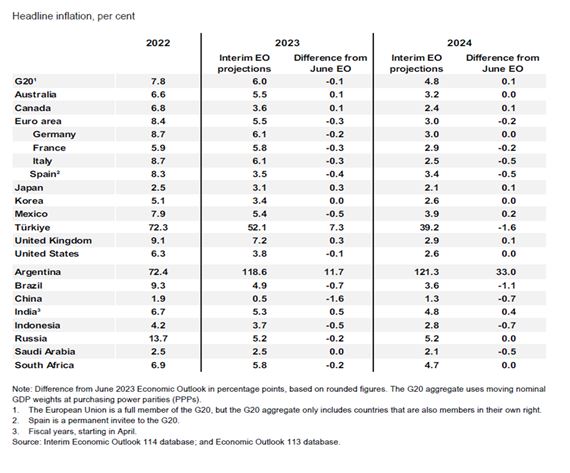 Headline inflation, per cent

| | 2022 | 2023 Interim EO projections | 2023 Difference from June EO | 2024 Interim EO projections | 2024 Difference from June EO |
|---|---|---|---|---|---|
| G20$^1$ | 7.8 | 6.0 | -0.1 | 4.8 | 0.1 |
| Australia | 6.6 | 5.5 | 0.1 | 3.2 | 0.0 |
| Canada | 6.8 | 3.6 | 0.1 | 2.4 | 0.1 |
| Euro area | 8.4 | 5.5 | -0.3 | 3.0 | -0.2 |
| Germany | 8.7 | 6.1 | -0.2 | 3.0 | 0.0 |
| France | 5.9 | 5.8 | -0.3 | 2.9 | -0.2 |
| Italy | 8.7 | 6.1 | -0.3 | 2.5 | -0.5 |
| Spain$^2$ | 8.3 | 3.5 | -0.4 | 3.4 | -0.5 |
| Japan | 2.5 | 3.1 | 0.3 | 2.1 | 0.1 |
| Korea | 5.1 | 3.4 | 0.0 | 2.6 | 0.0 |
| Mexico | 7.9 | 5.4 | -0.5 | 3.9 | 0.2 |
| Türkiye | 72.3 | 52.1 | 7.3 | 39.2 | -1.6 |
| United Kingdom | 9.1 | 7.2 | 0.3 | 2.9 | 0.1 |
| United States | 6.3 | 3.8 | -0.1 | 2.6 | 0.0 |
| Argentina | 72.4 | 118.6 | 11.7 | 121.3 | 33.0 |
| Brazil | 9.3 | 4.9 | -0.7 | 3.6 | -1.1 |
| China | 1.9 | 0.5 | -1.6 | 1.3 | -0.7 |
| India$^3$ | 6.7 | 5.3 | 0.5 | 4.8 | 0.4 |
| Indonesia | 4.2 | 3.7 | -0.5 | 2.8 | -0.7 |
| Russia | 13.7 | 5.2 | -0.2 | 5.2 | 0.0 |
| Saudi Arabia | 2.5 | 2.5 | 0.0 | 2.1 | -0.5 |
| South Africa | 6.9 | 5.8 | -0.2 | 4.7 | 0.0 |

Note: Difference from June 2023 Economic Outlook in percentage points, based on rounded figures. The G20 aggregate uses moving nominal GDP weights at purchasing power parities (PPPs).
1. The European Union is a full member of the G20, but the G20 aggregate only includes countries that are also members in their own right.
2. Spain is a permanent invitee to the G20.
3. Fiscal years, starting in April.
Source: Interim Economic Outlook 114 database; and Economic Outlook 113 database.